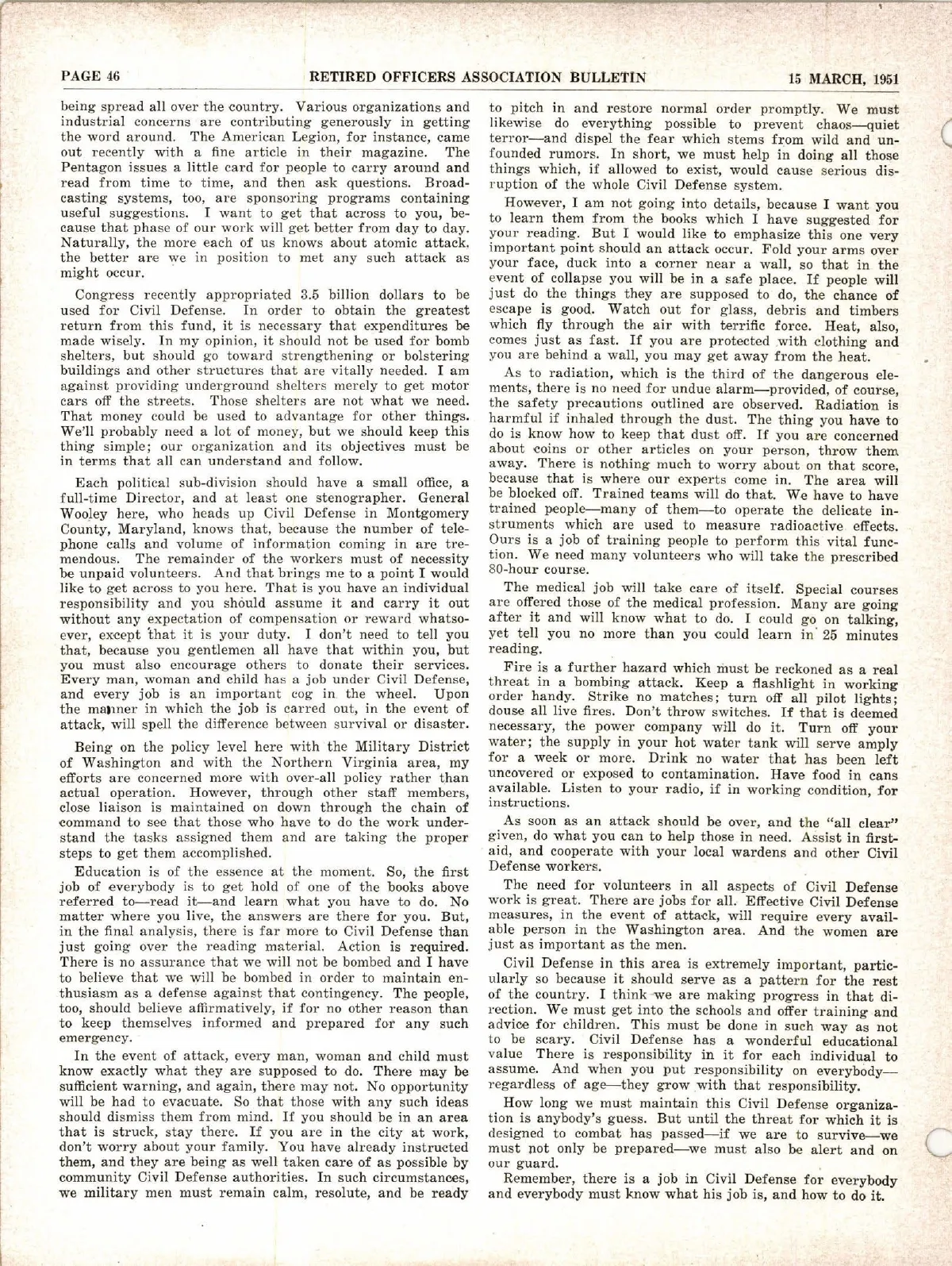 PAGE 46 RETIRED OFFICERS ASSOCIATION BULLETIN 15 MARCH, 1951

being spread all over the country. Various organizations and industrial concerns are contributing generously in getting the word around. The American Legion, for instance, came out recently with a fine article in their magazine. The Pentagon issues a little card for people to carry around and read from time to time, and then ask questions. Broadcasting systems, too, are sponsoring programs containing useful suggestions. I want to get that across to you, because that phase of our work will get better from day to day. Naturally, the more each of us knows about atomic attack, the better are we in position to met any such attack as might occur.

Congress recently appropriated 3.5 billion dollars to be used for Civil Defense. In order to obtain the greatest return from this fund, it is necessary that expenditures be made wisely. In my opinion, it should not be used for bomb shelters, but should go toward strengthening or bolstering buildings and other structures that are vitally needed. I am against providing underground shelters merely to get motor cars off the streets. Those shelters are not what we need. That money could be used to advantage for other things. We'll probably need a lot of money, but we should keep this thing simple; our organization and its objectives must be in terms that all can understand and follow.

Each political sub-division should have a small office, a full-time Director, and at least one stenographer. General Wooley here, who heads up Civil Defense in Montgomery County, Maryland, knows that, because the number of telephone calls and volume of information coming in are tremendous. The remainder of the workers must of necessity be unpaid volunteers. And that brings me to a point I would like to get across to you here. That is you have an individual responsibility and you should assume it and carry it out without any expectation of compensation or reward whatsoever, except that it is your duty. I don't need to tell you that, because you gentlemen all have that within you, but you must also encourage others to donate their services. Every man, woman and child has a job under Civil Defense, and every job is an important cog in the wheel. Upon the manner in which the job is carred out, in the event of attack, will spell the difference between survival or disaster.

Being on the policy level here with the Military District of Washington and with the Northern Virginia area, my efforts are concerned more with over-all policy rather than actual operation. However, through other staff members, close liaison is maintained on down through the chain of command to see that those who have to do the work understand the tasks assigned them and are taking the proper steps to get them accomplished.

Education is of the essence at the moment. So, the first job of everybody is to get hold of one of the books above referred to—read it—and learn what you have to do. No matter where you live, the answers are there for you. But, in the final analysis, there is far more to Civil Defense than just going over the reading material. Action is required. There is no assurance that we will not be bombed and I have to believe that we will be bombed in order to maintain enthusiasm as a defense against that contingency. The people, too, should believe affirmatively, if for no other reason than to keep themselves informed and prepared for any such emergency.

In the event of attack, every man, woman and child must know exactly what they are supposed to do. There may be sufficient warning, and again, there may not. No opportunity will be had to evacuate. So that those with any such ideas should dismiss them from mind. If you should be in an area that is struck, stay there. If you are in the city at work, don't worry about your family. You have already instructed them, and they are being as well taken care of as possible by community Civil Defense authorities. In such circumstances, we military men must remain calm, resolute, and be ready to pitch in and restore normal order promptly. We must likewise do everything possible to prevent chaos—quiet terror—and dispel the fear which stems from wild and unfounded rumors. In short, we must help in doing all those things which, if allowed to exist, would cause serious disruption of the whole Civil Defense system.

However, I am not going into details, because I want you to learn them from the books which I have suggested for your reading. But I would like to emphasize this one very important point should an attack occur. Fold your arms over your face, duck into a corner near a wall, so that in the event of collapse you will be in a safe place. If people will just do the things they are supposed to do, the chance of escape is good. Watch out for glass, debris and timbers which fly through the air with terrific force. Heat, also, comes just as fast. If you are protected with clothing and you are behind a wall, you may get away from the heat.

As to radiation, which is the third of the dangerous elements, there is no need for undue alarm—provided, of course, the safety precautions outlined are observed. Radiation is harmful if inhaled through the dust. The thing you have to do is know how to keep that dust off. If you are concerned about coins or other articles on your person, throw them away. There is nothing much to worry about on that score, because that is where our experts come in. The area will be blocked off. Trained teams will do that. We have to have trained people—many of them—to operate the delicate instruments which are used to measure radioactive effects. Ours is a job of training people to perform this vital function. We need many volunteers who will take the prescribed 80-hour course.

The medical job will take care of itself. Special courses are offered those of the medical profession. Many are going after it and will know what to do. I could go on talking, yet tell you no more than you could learn in 25 minutes reading.

Fire is a further hazard which must be reckoned as a real threat in a bombing attack. Keep a flashlight in working order handy. Strike no matches; turn off all pilot lights; douse all live fires. Don't throw switches. If that is deemed necessary, the power company will do it. Turn off your water; the supply in your hot water tank will serve amply for a week or more. Drink no water that has been left uncovered or exposed to contamination. Have food in cans available. Listen to your radio, if in working condition, for instructions.

As soon as an attack should be over, and the "all clear" given, do what you can to help those in need. Assist in first-aid, and cooperate with your local wardens and other Civil Defense workers.

The need for volunteers in all aspects of Civil Defense work is great. There are jobs for all. Effective Civil Defense measures, in the event of attack, will require every available person in the Washington area. And the women are just as important as the men.

Civil Defense in this area is extremely important, particularly so because it should serve as a pattern for the rest of the country. I think we are making progress in that direction. We must get into the schools and offer training and advice for children. This must be done in such way as not to be scary. Civil Defense has a wonderful educational value There is responsibility in it for each individual to assume. And when you put responsibility on everybody—regardless of age—they grow with that responsibility.

How long we must maintain this Civil Defense organization is anybody's guess. But until the threat for which it is designed to combat has passed—if we are to survive—we must not only be prepared—we must also be alert and on our guard.

Remember, there is a job in Civil Defense for everybody and everybody must know what his job is, and how to do it.